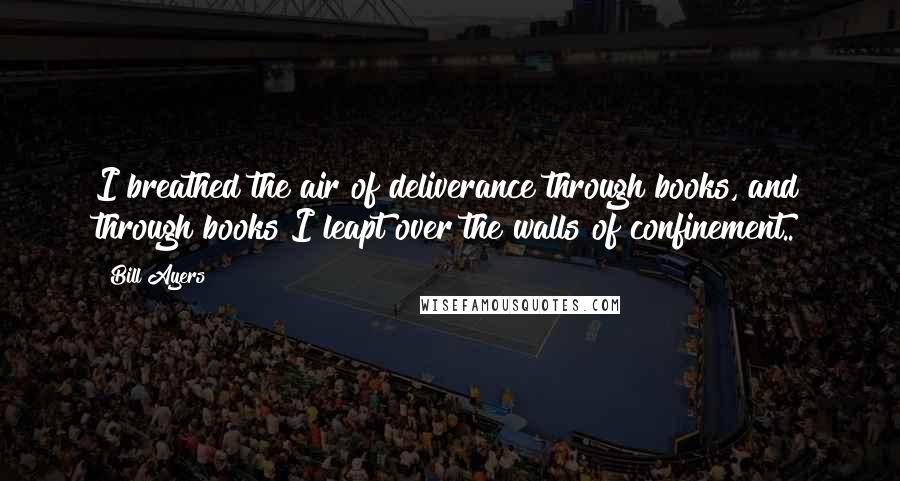 I breathed the air of deliverance through books, and through books I leapt over the walls of confinement..

Bill Ayers

WISEFAMOUSQUOTES.COM